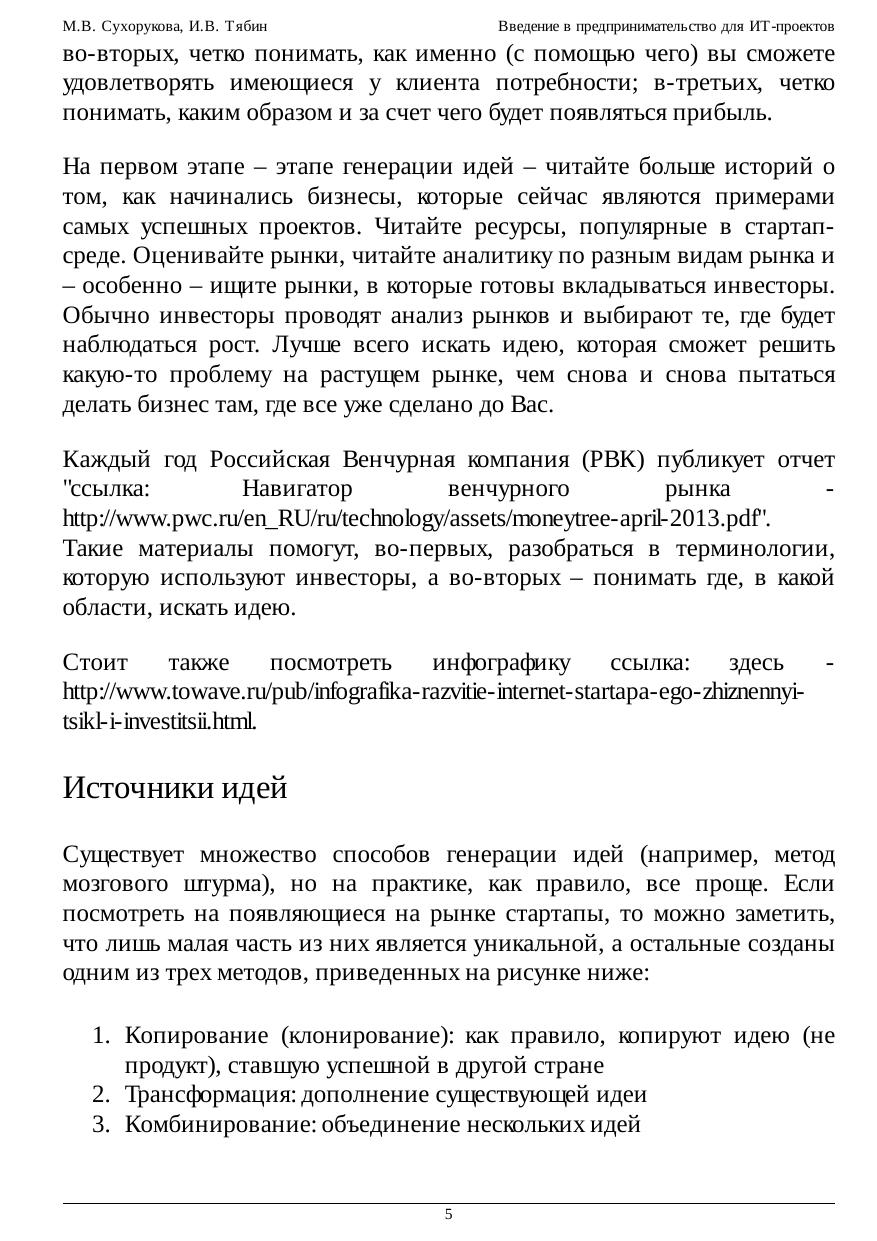 М.В. Сухорукова, И.В. Тябин Введение в предпринимательство для ИТ-проектов

во-вторых, четко понимать, как именно (с помощью чего) вы сможете удовлетворять имеющиеся у клиента потребности; в-третьих, четко понимать, каким образом и за счет чего будет появляться прибыль.

На первом этапе – этапе генерации идей – читайте больше историй о том, как начинались бизнесы, которые сейчас являются примерами самых успешных проектов. Читайте ресурсы, популярные в стартап-среде. Оценивайте рынки, читайте аналитику по разным видам рынка и – особенно – ищите рынки, в которые готовы вкладываться инвесторы. Обычно инвесторы проводят анализ рынков и выбирают те, где будет наблюдаться рост. Лучше всего искать идею, которая сможет решить какую-то проблему на растущем рынке, чем снова и снова пытаться делать бизнес там, где все уже сделано до Вас.

Каждый год Российская Венчурная компания (РВК) публикует отчет "ссылка: Навигатор венчурного рынка - http://www.pwc.ru/en_RU/ru/technology/assets/moneytree-april-2013.pdf". Такие материалы помогут, во-первых, разобраться в терминологии, которую используют инвесторы, а во-вторых – понимать где, в какой области, искать идею.

Стоит также посмотреть инфографику ссылка: здесь - http://www.towave.ru/pub/infografika-razvitie-internet-startapa-ego-zhiznennyi-tsikl-i-investitsii.html.

Источники идей

Существует множество способов генерации идей (например, метод мозгового штурма), но на практике, как правило, все проще. Если посмотреть на появляющиеся на рынке стартапы, то можно заметить, что лишь малая часть из них является уникальной, а остальные созданы одним из трех методов, приведенных на рисунке ниже:

1. Копирование (клонирование): как правило, копируют идею (не продукт), ставшую успешной в другой стране
2. Трансформация: дополнение существующей идеи
3. Комбинирование: объединение нескольких идей

5